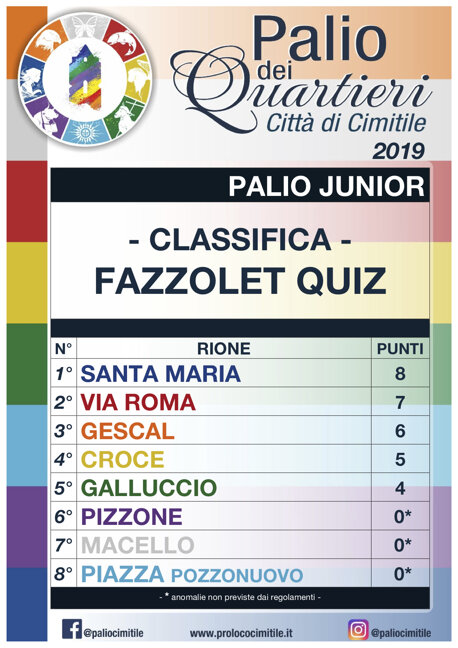 Palio dei Quartieri
Città di Cimitile
2019

PALIO JUNIOR

- CLASSIFICA -
FAZZOLET QUIZ

| N° | RIONE | PUNTI |
|---|---|---|
| 1° | SANTA MARIA | 8 |
| 2° | VIA ROMA | 7 |
| 3° | GESCAL | 6 |
| 4° | CROCE | 5 |
| 5° | GALLUCCIO | 4 |
| 6° | PIZZONE | 0* |
| 7° | MACELLO | 0* |
| 8° | PIAZZA POZZONUOVO | 0* |

- * anomalie non previste dai regolamenti -

@paliocimitile www.prolococimitile.it @paliocimitile